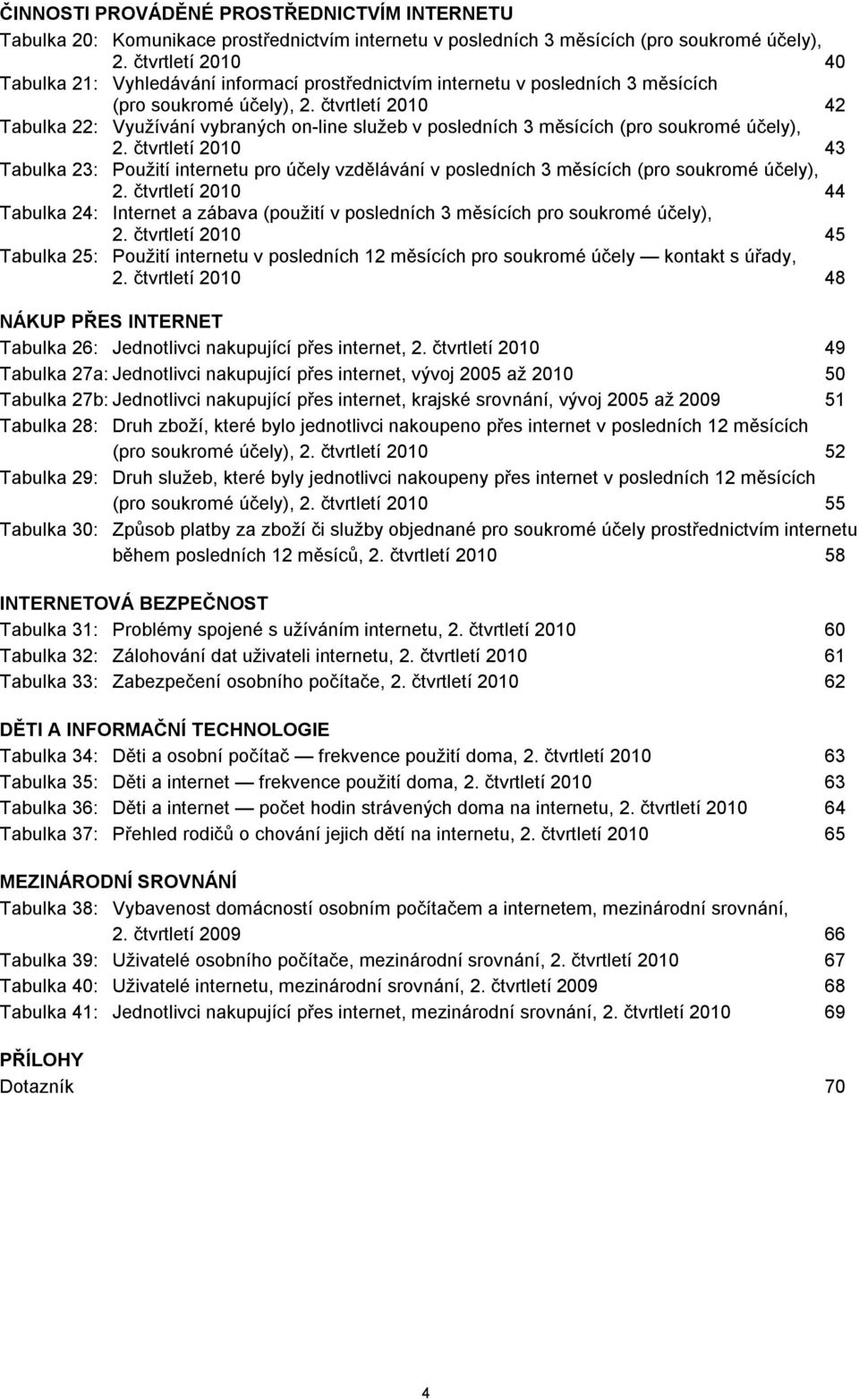 ČINNOSTI PROVÁDĚNÉ PROSTŘEDNICTVÍM INTERNETU

Tabulka 20: Komunikace prostřednictvím internetu v posledních 3 měsících (pro soukromé účely), 2. čtvrtletí 2010 40

Tabulka 21: Vyhledávání informací prostřednictvím internetu v posledních 3 měsících (pro soukromé účely), 2. čtvrtletí 2010 42

Tabulka 22: Využívání vybraných on-line služeb v posledních 3 měsících (pro soukromé účely), 2. čtvrtletí 2010 43

Tabulka 23: Použití internetu pro účely vzdělávání v posledních 3 měsících (pro soukromé účely), 2. čtvrtletí 2010 44

Tabulka 24: Internet a zábava (použití v posledních 3 měsících pro soukromé účely), 2. čtvrtletí 2010 45

Tabulka 25: Použití internetu v posledních 12 měsících pro soukromé účely — kontakt s úřady, 2. čtvrtletí 2010 48

NÁKUP PŘES INTERNET

Tabulka 26: Jednotlivci nakupující přes internet, 2. čtvrtletí 2010 49

Tabulka 27a: Jednotlivci nakupující přes internet, vývoj 2005 až 2010 50

Tabulka 27b: Jednotlivci nakupující přes internet, krajské srovnání, vývoj 2005 až 2009 51

Tabulka 28: Druh zboží, které bylo jednotlivci nakoupeno přes internet v posledních 12 měsících (pro soukromé účely), 2. čtvrtletí 2010 52

Tabulka 29: Druh služeb, které byly jednotlivci nakoupeny přes internet v posledních 12 měsících (pro soukromé účely), 2. čtvrtletí 2010 55

Tabulka 30: Způsob platby za zboží či služby objednané pro soukromé účely prostřednictvím internetu během posledních 12 měsíců, 2. čtvrtletí 2010 58

INTERNETOVÁ BEZPEČNOST

Tabulka 31: Problémy spojené s užíváním internetu, 2. čtvrtletí 2010 60

Tabulka 32: Zálohování dat uživateli internetu, 2. čtvrtletí 2010 61

Tabulka 33: Zabezpečení osobního počítače, 2. čtvrtletí 2010 62

DĚTI A INFORMAČNÍ TECHNOLOGIE

Tabulka 34: Děti a osobní počítač — frekvence použití doma, 2. čtvrtletí 2010 63

Tabulka 35: Děti a internet — frekvence použití doma, 2. čtvrtletí 2010 63

Tabulka 36: Děti a internet — počet hodin strávených doma na internetu, 2. čtvrtletí 2010 64

Tabulka 37: Přehled rodičů o chování jejich dětí na internetu, 2. čtvrtletí 2010 65

MEZINÁRODNÍ SROVNÁNÍ

Tabulka 38: Vybavenost domácností osobním počítačem a internetem, mezinárodní srovnání, 2. čtvrtletí 2009 66

Tabulka 39: Uživatelé osobního počítače, mezinárodní srovnání, 2. čtvrtletí 2010 67

Tabulka 40: Uživatelé internetu, mezinárodní srovnání, 2. čtvrtletí 2009 68

Tabulka 41: Jednotlivci nakupující přes internet, mezinárodní srovnání, 2. čtvrtletí 2010 69

PŘÍLOHY

Dotazník 70

4